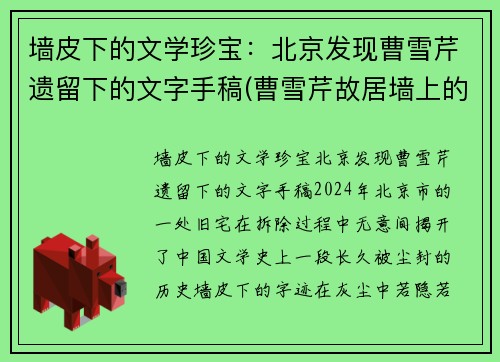 墙皮下的文学珍宝：北京发现曹雪芹遗留下的文字手稿(曹雪芹故居墙上的

墙皮下的文学珍宝北京发现曹雪芹遗留下的文字手稿2024年北京市的一处旧宅在拆除过程中无意间揭开了中国文学史上一段长久被尘封的历史墙皮下的字迹在灰尘中若隐若